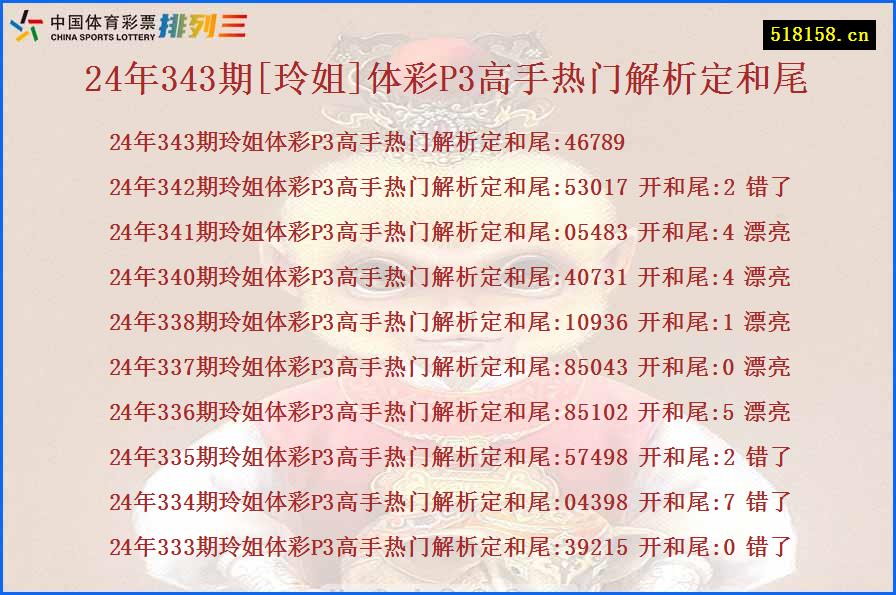 中国体育彩票 CHINA SPORTS LOTTERY 排列三

518158.cn

24年343期[玲姐]体彩P3高手热门解析定和尾

24年343期玲姐体彩P3高手热门解析定和尾:46789

24年342期玲姐体彩P3高手热门解析定和尾:53017 开和尾:2 错了

24年341期玲姐体彩P3高手热门解析定和尾:05483 开和尾:4 漂亮

24年340期玲姐体彩P3高手热门解析定和尾:40731 开和尾:4 漂亮

24年338期玲姐体彩P3高手热门解析定和尾:10936 开和尾:1 漂亮

24年337期玲姐体彩P3高手热门解析定和尾:85043 开和尾:0 漂亮

24年336期玲姐体彩P3高手热门解析定和尾:85102 开和尾:5 漂亮

24年335期玲姐体彩P3高手热门解析定和尾:57498 开和尾:2 错了

24年334期玲姐体彩P3高手热门解析定和尾:04398 开和尾:7 错了

24年333期玲姐体彩P3高手热门解析定和尾:39215 开和尾:0 错了